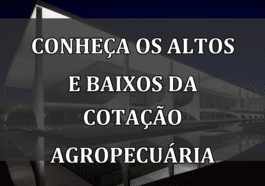 CONHEÇA OS ALTOS E BAIXOS DA COTAÇÃO AGROPECUÁRIA